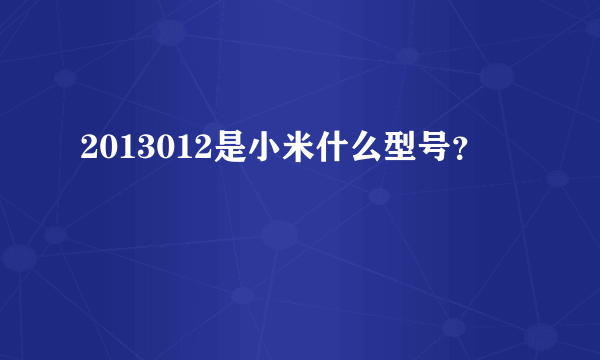 2013012是小米什么型号？